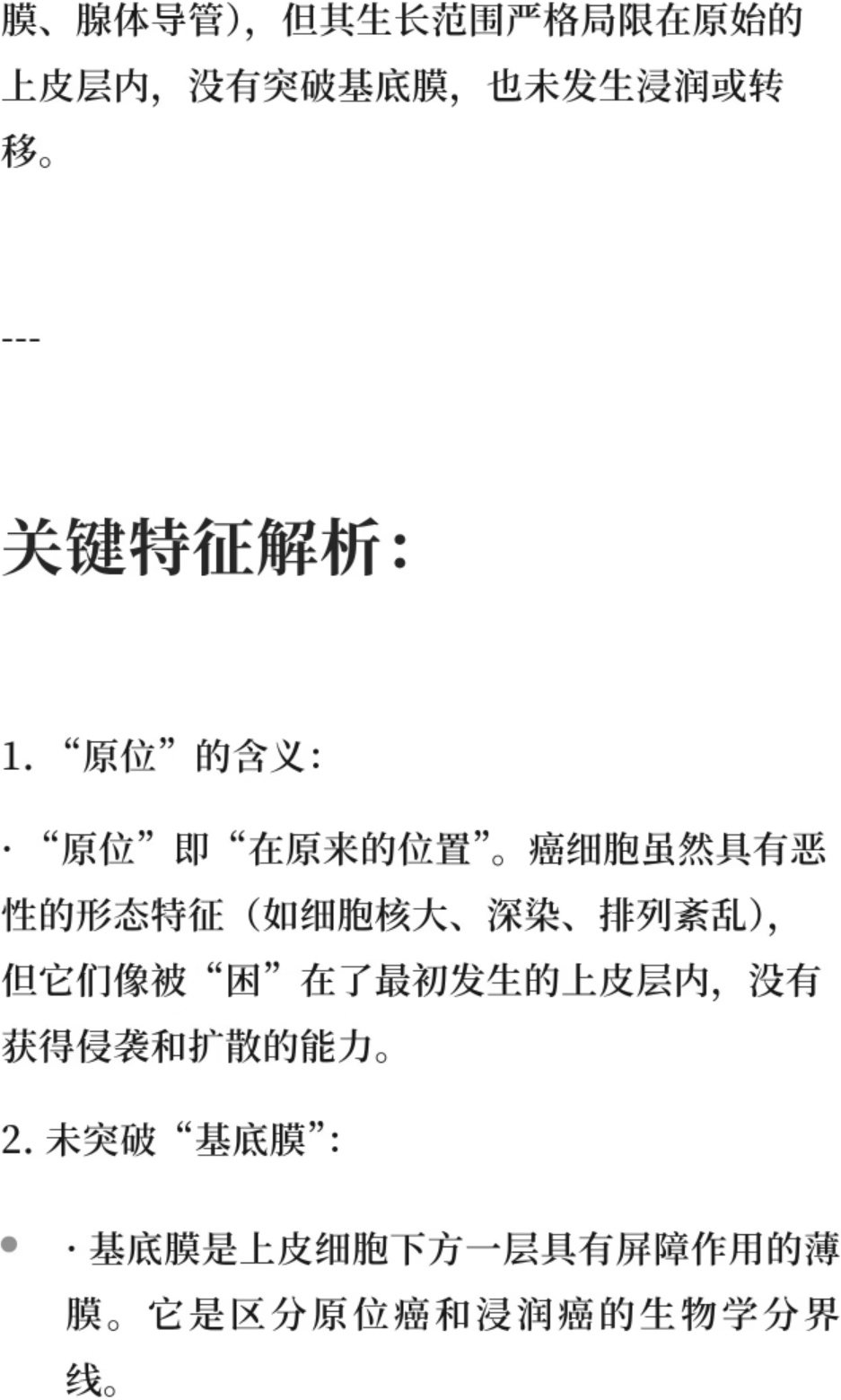 膜、腺体导管)，但其生长范围严格局限在原始的上皮层内，没有突破基底膜，也未发生浸润或转移。

---

关键特征解析：

1. “原位”的含义：

· “原位”即“在原来的位置”。癌细胞虽然具有恶性的形态特征（如细胞核大、深染、排列紊乱），但它们像被“困”在了最初发生的上皮层内，没有获得侵袭和扩散的能力。

2. 未突破“基底膜”：

· 基底膜是上皮细胞下方一层具有屏障作用的薄膜。它是区分原位癌和浸润癌的生物学分界线。